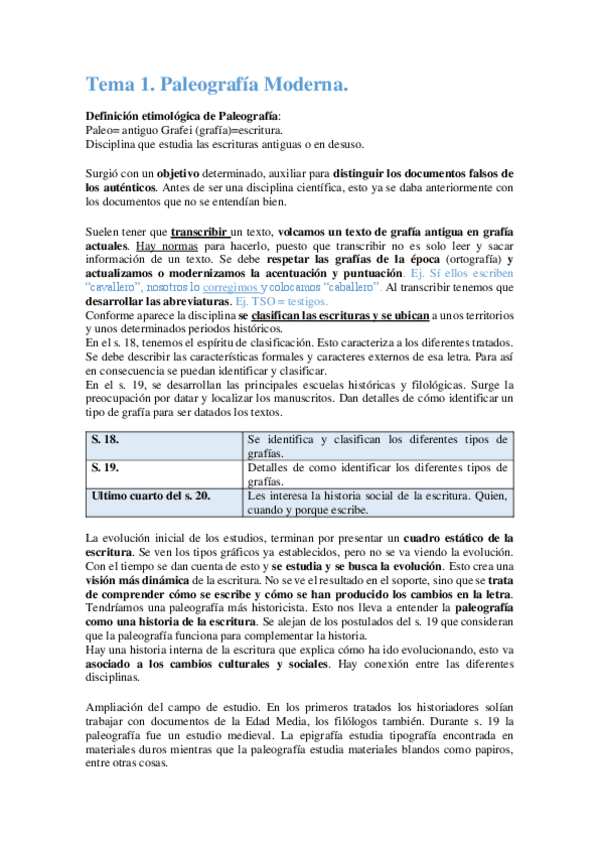 Tema 1. Paleografía Moderna.

Definición etimológica de Paleografía:
Paleo= antiguo Grafei (grafía)=escritura.
Disciplina que estudia las escrituras antiguas o en desuso.

Surgió con un objetivo determinado, auxiliar para distinguir los documentos falsos de los auténticos. Antes de ser una disciplina científica, esto ya se daba anteriormente con los documentos que no se entendían bien.

Suelen tener que transcribir un texto, volcamos un texto de grafía antigua en grafía actuales. Hay normas para hacerlo, puesto que transcribir no es solo leer y sacar información de un texto. Se debe respetar las grafías de la época (ortografía) y actualizamos o modernizamos la acentuación y puntuación. Ej. Sí ellos escriben "cavallero", nosotros lo corregimos y colocamos "caballero". Al transcribir tenemos que desarrollar las abreviaturas. Ej. TSO = testigos.
Conforme aparece la disciplina se clasifican las escrituras y se ubican a unos territorios y unos determinados periodos históricos.
En el s. 18, tenemos el espíritu de clasificación. Esto caracteriza a los diferentes tratados. Se debe describir las características formales y caracteres externos de esa letra. Para así en consecuencia se puedan identificar y clasificar.
En el s. 19, se desarrollan las principales escuelas históricas y filológicas. Surge la preocupación por datar y localizar los manuscritos. Dan detalles de cómo identificar un tipo de grafía para ser datados los textos.

| S. 18. | Se identifica y clasifican los diferentes tipos de grafías. |
|---|---|
| S. 19. | Detalles de como identificar los diferentes tipos de grafías. |
| Ultimo cuarto del s. 20. | Les interesa la historia social de la escritura. Quien, cuando y porque escribe. |

La evolución inicial de los estudios, terminan por presentar un cuadro estático de la escritura. Se ven los tipos gráficos ya establecidos, pero no se va viendo la evolución. Con el tiempo se dan cuenta de esto y se estudia y se busca la evolución. Esto crea una visión más dinámica de la escritura. No se ve el resultado en el soporte, sino que se trata de comprender cómo se escribe y cómo se han producido los cambios en la letra. Tendríamos una paleografía más historicista. Esto nos lleva a entender la paleografía como una historia de la escritura. Se alejan de los postulados del s. 19 que consideran que la paleografía funciona para complementar la historia.
Hay una historia interna de la escritura que explica cómo ha ido evolucionando, esto va asociado a los cambios culturales y sociales. Hay conexión entre las diferentes disciplinas.

Ampliación del campo de estudio. En los primeros tratados los historiadores solían trabajar con documentos de la Edad Media, los filólogos también. Durante s. 19 la paleografía fue un estudio medieval. La epigrafía estudia tipografía encontrada en materiales duros mientras que la paleografía estudia materiales blandos como papiros, entre otras cosas.